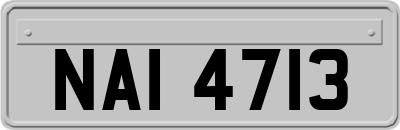 NAI 4713